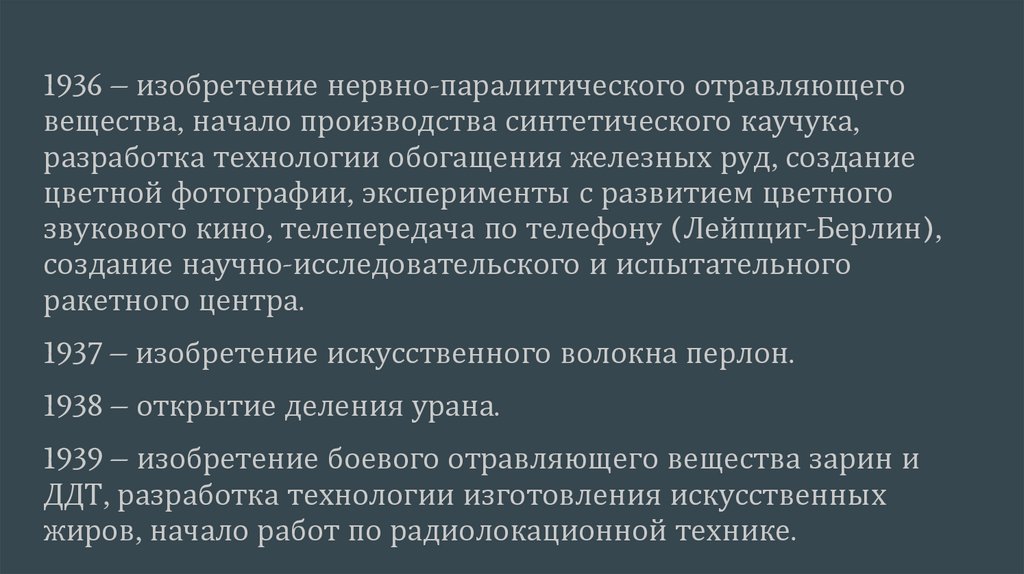 1936 – изобретение нервно-паралитического отравляющего вещества, начало производства синтетического каучука, разработка технологии обогащения железных руд, создание цветной фотографии, эксперименты с развитием цветного звукового кино, телепередача по телефону (Лейпциг-Берлин), создание научно-исследовательского и испытательного ракетного центра.

1937 – изобретение искусственного волокна перлон.

1938 – открытие деления урана.

1939 – изобретение боевого отравляющего вещества зарин и ДДТ, разработка технологии изготовления искусственных жиров, начало работ по радиолокационной технике.